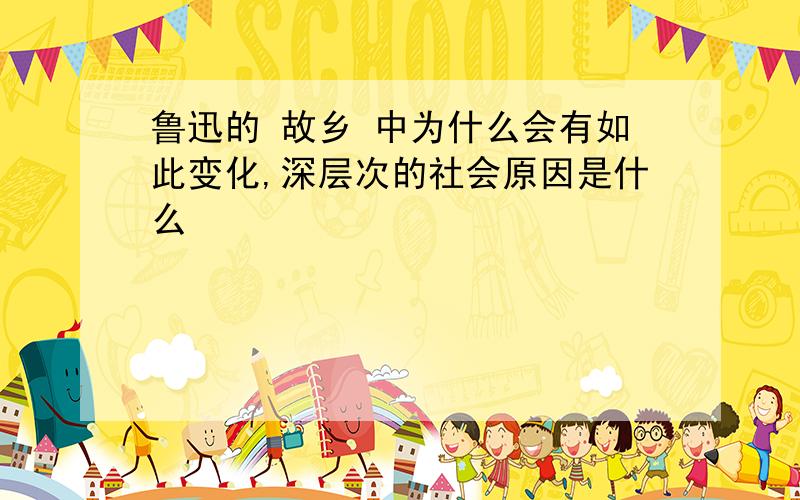 SCHOOL

鲁迅的 故乡 中为什么会有如此变化,深层次的社会原因是什么